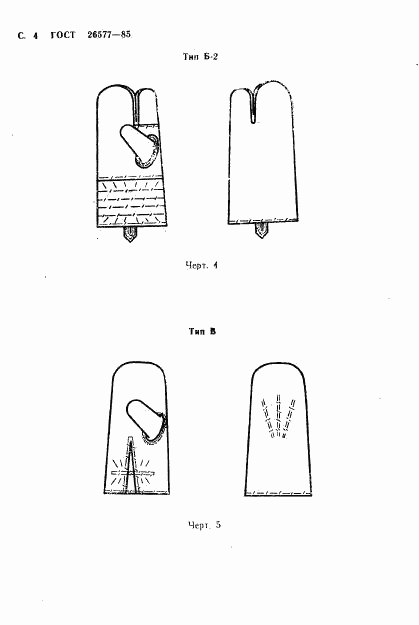 С. 4 ГОСТ 26577—85

Тип Б-2

Черт. 4

Тип В

Черт. 5